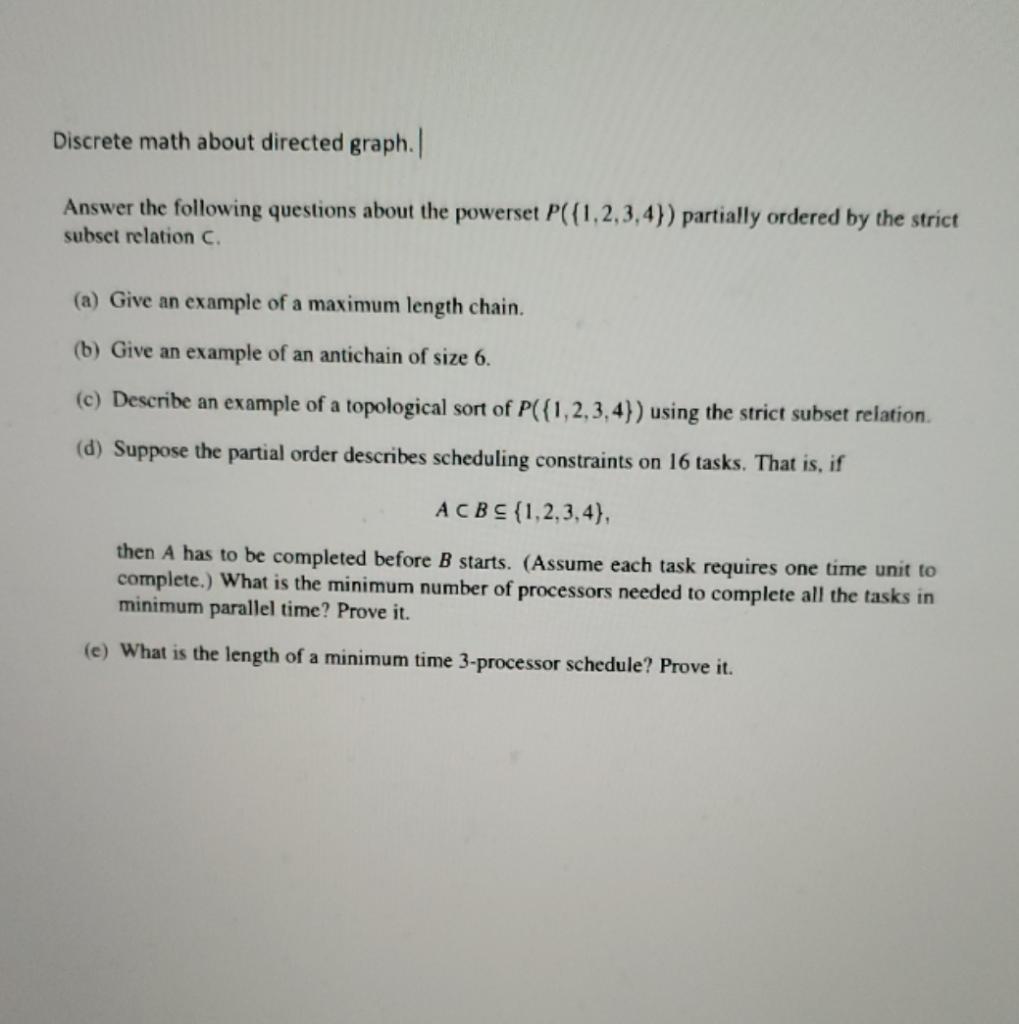 Discrete math about directed graph.

Answer the following questions about the powerset $P(\{1,2,3,4\})$ partially ordered by the strict subset relation $\subset$.

(a) Give an example of a maximum length chain.

(b) Give an example of an antichain of size 6.

(c) Describe an example of a topological sort of $P(\{1,2,3,4\})$ using the strict subset relation.

(d) Suppose the partial order describes scheduling constraints on 16 tasks. That is, if

$A \subset B \subseteq \{1,2,3,4\}$,

then $A$ has to be completed before $B$ starts. (Assume each task requires one time unit to complete.) What is the minimum number of processors needed to complete all the tasks in minimum parallel time? Prove it.

(e) What is the length of a minimum time 3-processor schedule? Prove it.